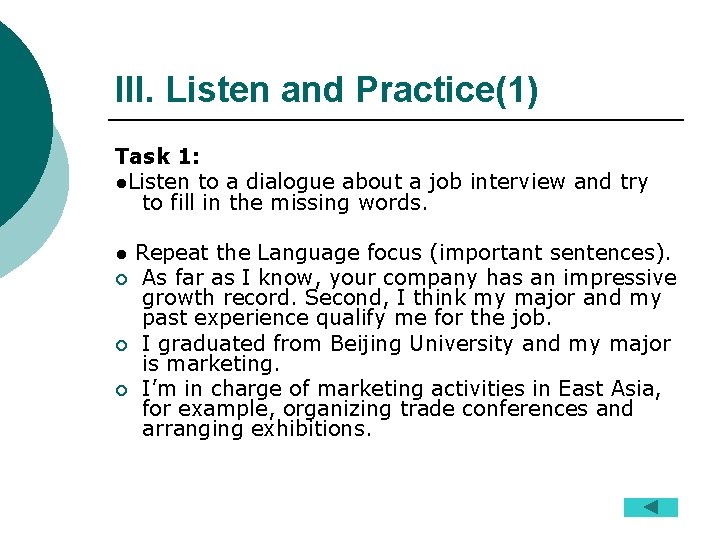 III. Listen and Practice(1)

Task 1:

●Listen to a dialogue about a job interview and try to fill in the missing words.

● Repeat the Language focus (important sentences).

○ As far as I know, your company has an impressive growth record. Second, I think my major and my past experience qualify me for the job.

○ I graduated from Beijing University and my major is marketing.

○ I'm in charge of marketing activities in East Asia, for example, organizing trade conferences and arranging exhibitions.